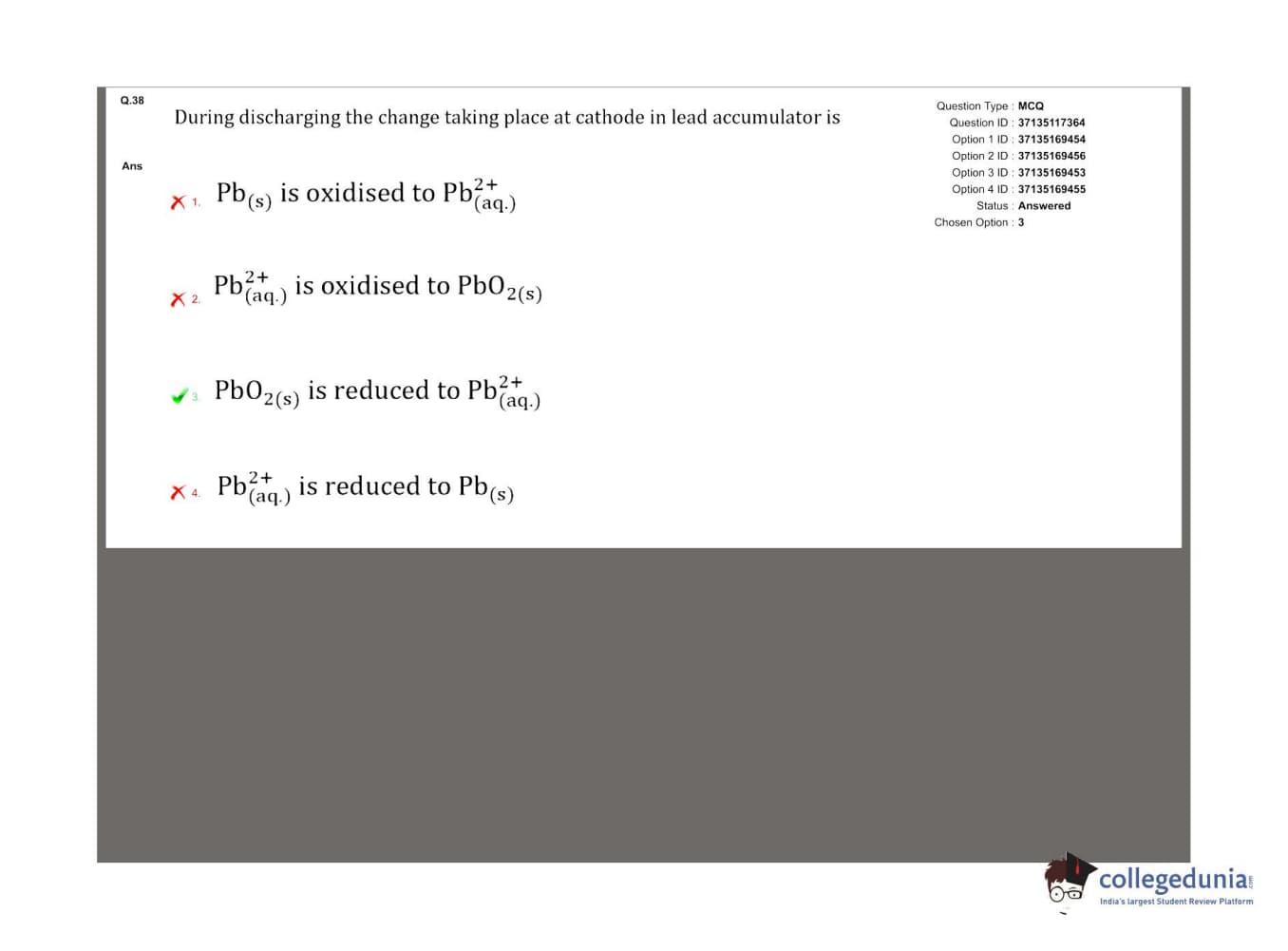 Q.38

During discharging the change taking place at cathode in lead accumulator is

Ans

✗ 1. $Pb_{(s)}$ is oxidised to $Pb^{2+}_{(aq.)}$

✗ 2. $Pb^{2+}_{(aq.)}$ is oxidised to $PbO_{2(s)}$

✓ 3. $PbO_{2(s)}$ is reduced to $Pb^{2+}_{(aq.)}$

✗ 4. $Pb^{2+}_{(aq.)}$ is reduced to $Pb_{(s)}$

Question Type : MCQ
Question ID : 37135117364
Option 1 ID : 37135169454
Option 2 ID : 37135169456
Option 3 ID : 37135169453
Option 4 ID : 37135169455
Status : Answered
Chosen Option : 3

collegedunia
India's largest Student Review Platform